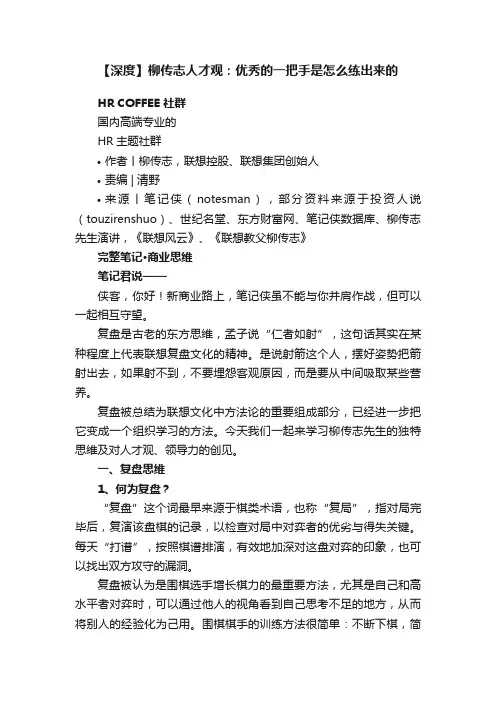 【深度】柳传志人才观：优秀的一把手是怎么练出来的

HR COFFEE 社群

国内高端专业的

HR 主题社群

• 作者丨柳传志，联想控股、联想集团创始人

• 责编 | 清野

• 来源丨笔记侠（notesman），部分资料来源于投资人说（touzirenshuo）、世纪名堂、东方财富网、笔记侠数据库、柳传志先生演讲，《联想风云》、《联想教父柳传志》

完整笔记•商业思维

笔记君说——

侠客，你好！新商业路上，笔记侠虽不能与你并肩作战，但可以一起相互守望。

复盘是古老的东方思维，孟子说“仁者如射”，这句话其实在某种程度上代表联想复盘文化的精神。是说射箭这个人，摆好姿势把箭射出去，如果射不到，不要埋怨客观原因，而是要从中间吸取某些营养。

复盘被总结为联想文化中方法论的重要组成部分，已经进一步把它变成一个组织学习的方法。今天我们一起来学习柳传志先生的独特思维及对人才观、领导力的创见。

一、复盘思维

1、何为复盘？

“复盘”这个词最早来源于棋类术语，也称“复局”，指对局完毕后，复演该盘棋的记录，以检查对局中对弈者的优劣与得失关键。每天“打谱”，按照棋谱排演，有效地加深对这盘对弈的印象，也可以找出双方攻守的漏洞。

复盘被认为是围棋选手增长棋力的最重要方法，尤其是自己和高水平者对弈时，可以通过他人的视角看到自己思考不足的地方，从而将别人的经验化为己用。围棋棋手的训练方法很简单：不断下棋，简